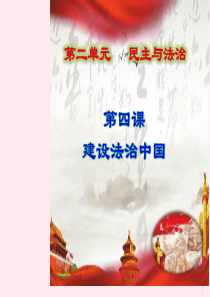 第二单元 民主与法治

第四课

建设法治中国